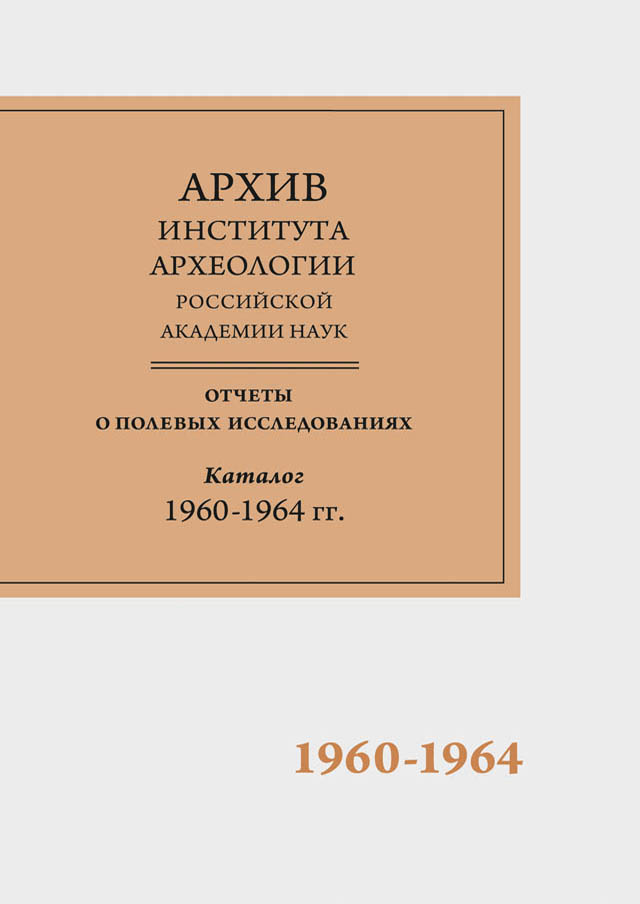 АРХИВ
ИНСТИТУТА
АРХЕОЛОГИИ
РОССИЙСКОЙ
АКАДЕМИИ НАУК

ОТЧЕТЫ
О ПОЛЕВЫХ ИССЛЕДОВАНИЯХ

Каталог
1960-1964 гг.

1960-1964